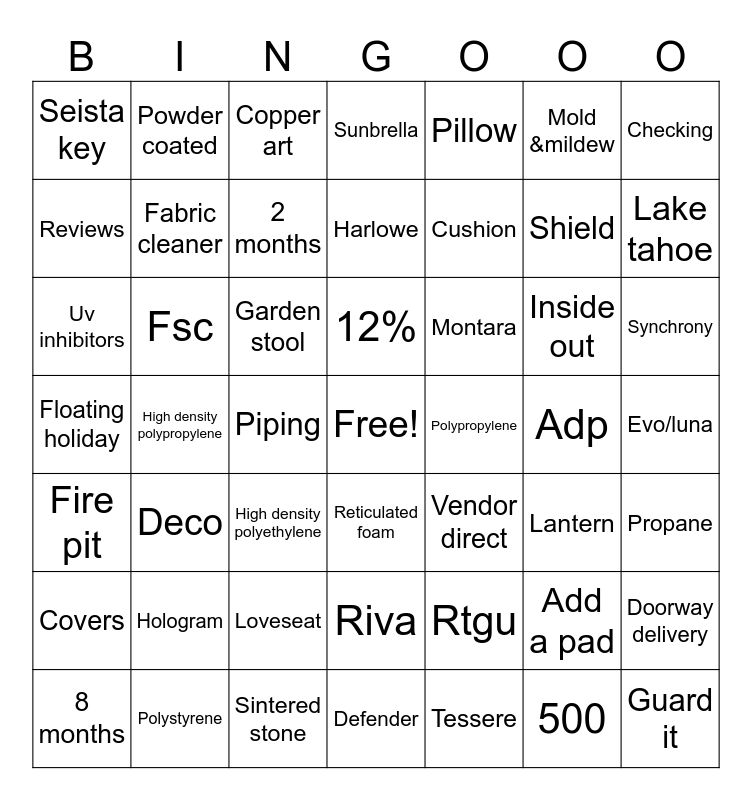 | B | I | N | G | O | O | O |
|---|---|---|---|---|---|---|
| Seista key | Powder coated | Copper art | Sunbrella | Pillow | Mold &mildew | Checking |
| Reviews | Fabric cleaner | 2 months | Harlowe | Cushion | Shield | Lake tahoe |
| Uv inhibitors | Fsc | Garden stool | 12% | Montara | Inside out | Synchrony |
| Floating holiday | High density polypropylene | Piping | Free! | Polypropylene | Adp | Evo/luna |
| Fire pit | Deco | High density polyethylene | Reticulated foam | Vendor direct | Lantern | Propane |
| Covers | Hologram | Loveseat | Riva | Rtgu | Add a pad | Doorway delivery |
| 8 months | Polystyrene | Sintered stone | Defender | Tessere | 500 | Guard it |